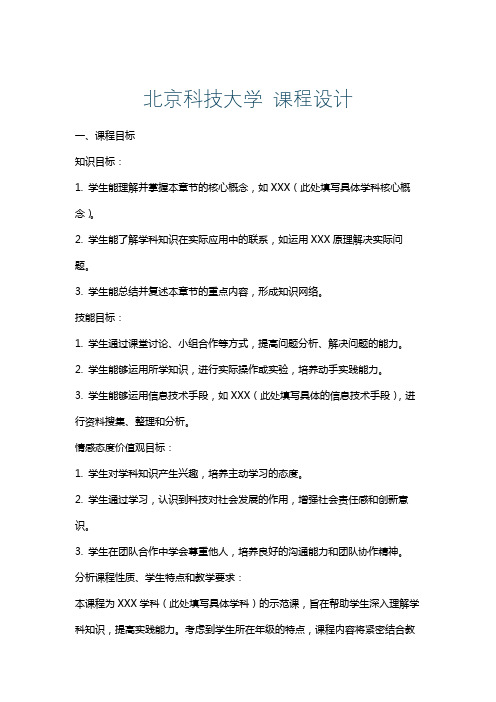 北京科技大学 课程设计

一、课程目标

知识目标：

1. 学生能理解并掌握本章节的核心概念，如 XXX（此处填写具体学科核心概念）。

2. 学生能了解学科知识在实际应用中的联系，如运用 XXX 原理解决实际问题。

3. 学生能总结并复述本章节的重点内容，形成知识网络。

技能目标：

1. 学生通过课堂讨论、小组合作等方式，提高问题分析、解决问题的能力。

2. 学生能够运用所学知识，进行实际操作或实验，培养动手实践能力。

3. 学生能够运用信息技术手段，如 XXX（此处填写具体的信息技术手段），进行资料搜集、整理和分析。

情感态度价值观目标：

1. 学生对学科知识产生兴趣，培养主动学习的态度。

2. 学生通过学习，认识到科技对社会发展的作用，增强社会责任感和创新意识。

3. 学生在团队合作中学会尊重他人，培养良好的沟通能力和团队协作精神。

分析课程性质、学生特点和教学要求：

本课程为 XXX 学科（此处填写具体学科）的示范课，旨在帮助学生深入理解学科知识，提高实践能力。考虑到学生所在年级的特点，课程内容将紧密结合教